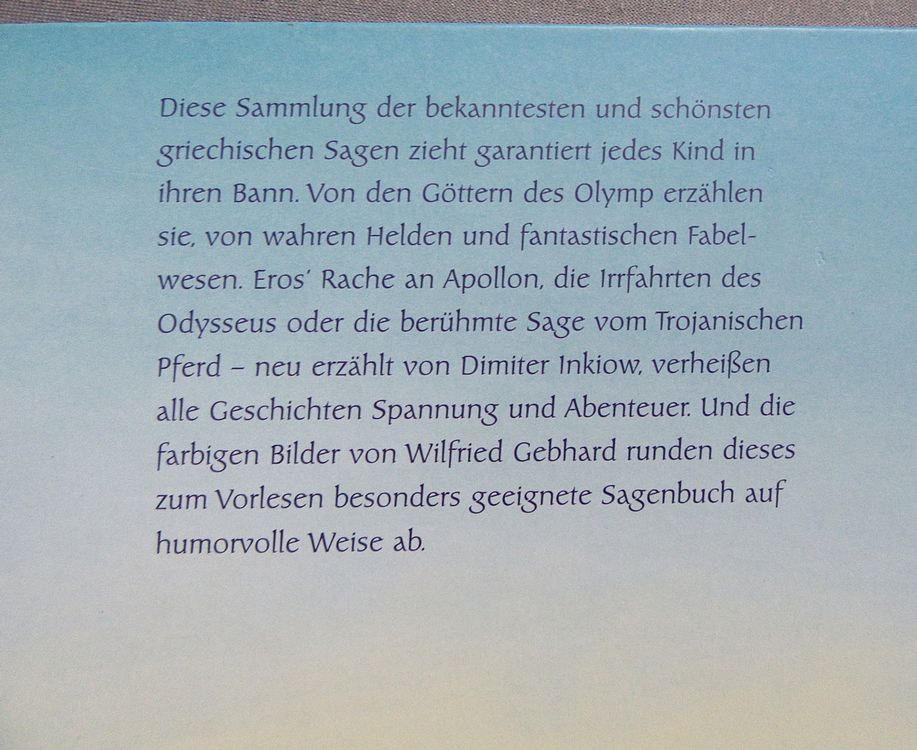 Diese Sammlung der bekanntesten und schönsten griechischen Sagen zieht garantiert jedes Kind in ihren Bann. Von den Göttern des Olymp erzählen sie, von wahren Helden und fantastischen Fabelwesen. Eros' Rache an Apollon, die Irrfahrten des Odysseus oder die berühmte Sage vom Trojanischen Pferd – neu erzählt von Dimiter Inkiow, verheißen alle Geschichten Spannung und Abenteuer. Und die farbigen Bilder von Wilfried Gebhard runden dieses zum Vorlesen besonders geeignete Sagenbuch auf humorvolle Weise ab.